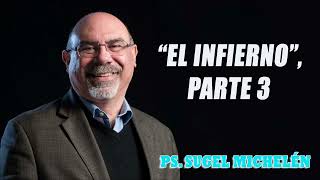 “EL INFIERNO”, PARTE 3

PS. SUGEL MICHELÉN